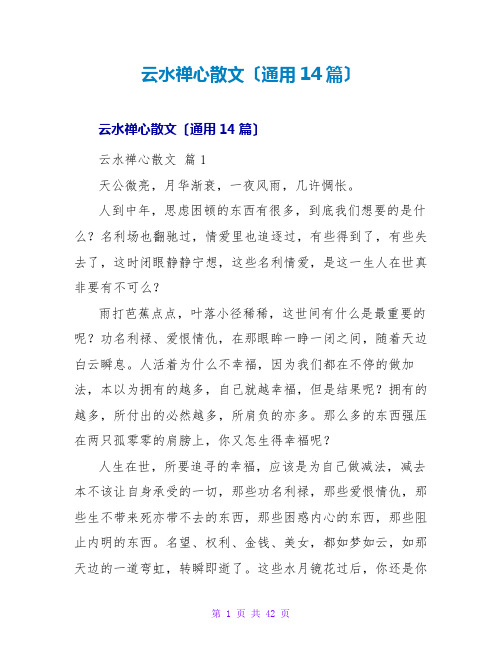 云水禅心散文〔通用14篇〕

云水禅心散文〔通用14篇〕

云水禅心散文 篇1

天公微亮，月华渐衰，一夜风雨，几许惆怅。

人到中年，思虑困顿的东西有很多，到底我们想要的是什么？名利场也翻驰过，情爱里也追逐过，有些得到了，有些失去了，这时闭眼静静宁想，这些名利情爱，是这一生人在世真非要有不可么？

雨打芭蕉点点，叶落小径稀稀，这世间有什么是最重要的呢？功名利禄、爱恨情仇，在那眼眸一睁一闭之间，随着天边白云瞬息。人活着为什么不幸福，因为我们都在不停的做加法，本以为拥有的越多，自己就越幸福，但是结果呢？拥有的越多，所付出的必然越多，所肩负的亦多。那么多的东西强压在两只孤零零的肩膀上，你又怎生得幸福呢？

人生在世，所要追寻的幸福，应该是为自己做减法，减去本不该让自身承受的一切，那些功名利禄，那些爱恨情仇，那些生不带来死亦带不去的东西，那些困惑内心的东西，那些阻止内明的东西。名望、权利、金钱、美女，都如梦如云，如那天边的一道弯虹，转瞬即逝了。这些水月镜花过后，你还是你

第 1 页 共 42 页